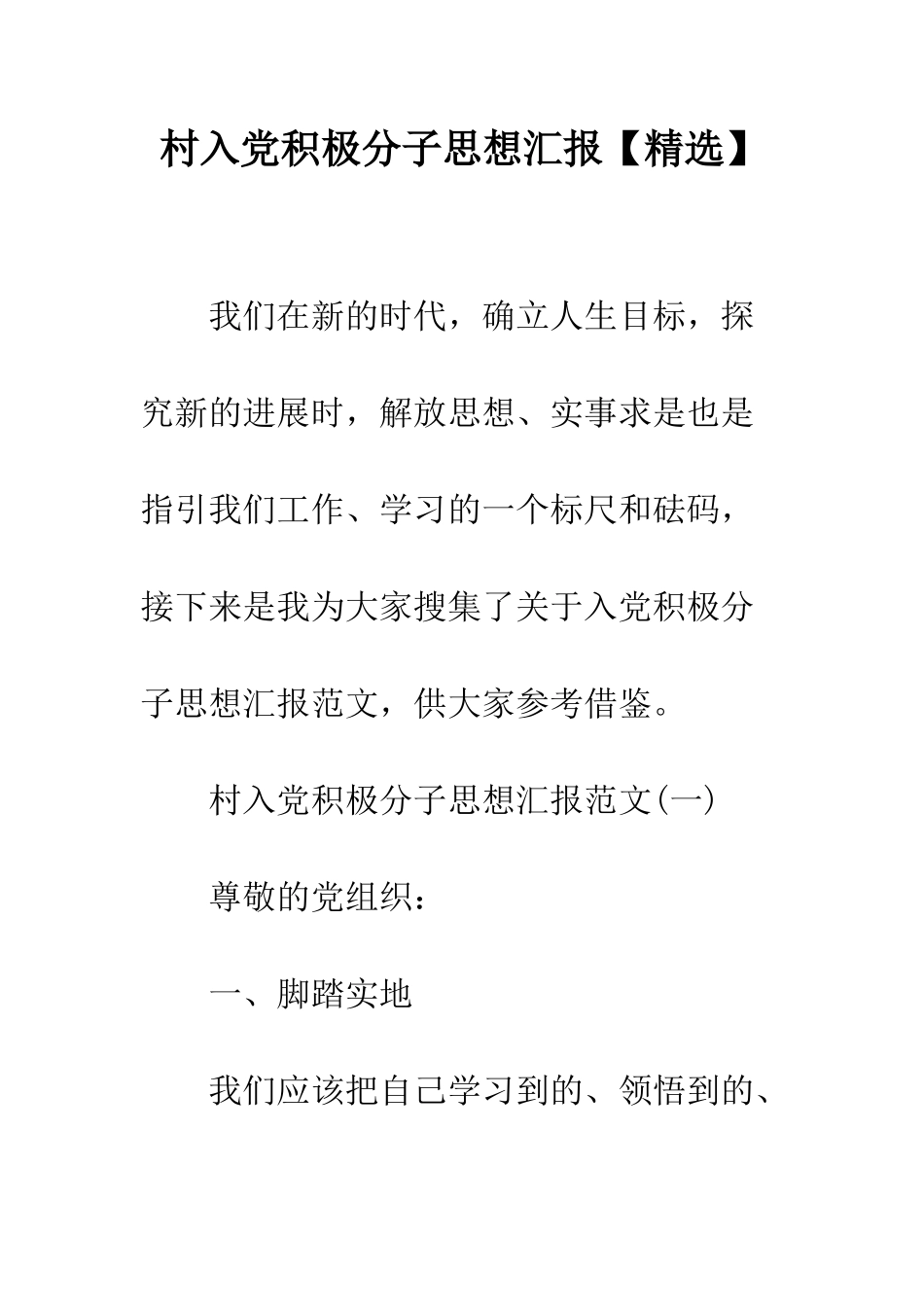 村入党积极分子思想汇报【精选】

我们在新的时代，确立人生目标，探究新的进展时，解放思想、实事求是也是指引我们工作、学习的一个标尺和砝码，接下来是我为大家搜集了关于入党积极分子思想汇报范文，供大家参考借鉴。

村入党积极分子思想汇报范文(一)

尊敬的党组织：

一、脚踏实地

我们应该把自己学习到的、领悟到的、